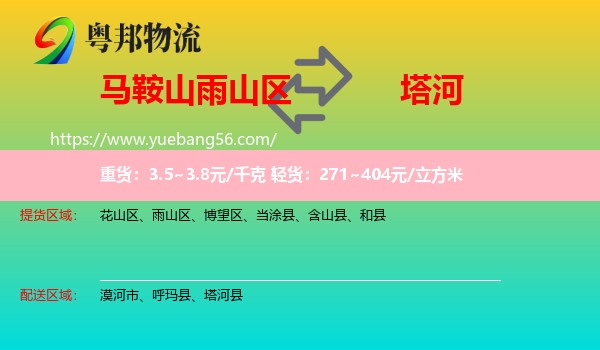 粤邦物流

马鞍山雨山区 塔河

https://www.yuebang56.com/

重货：3.5~3.8元/千克 轻货：271~404元/立方米

提货区域： 花山区、雨山区、博望区、当涂县、含山县、和县

配送区域： 漠河市、呼玛县、塔河县